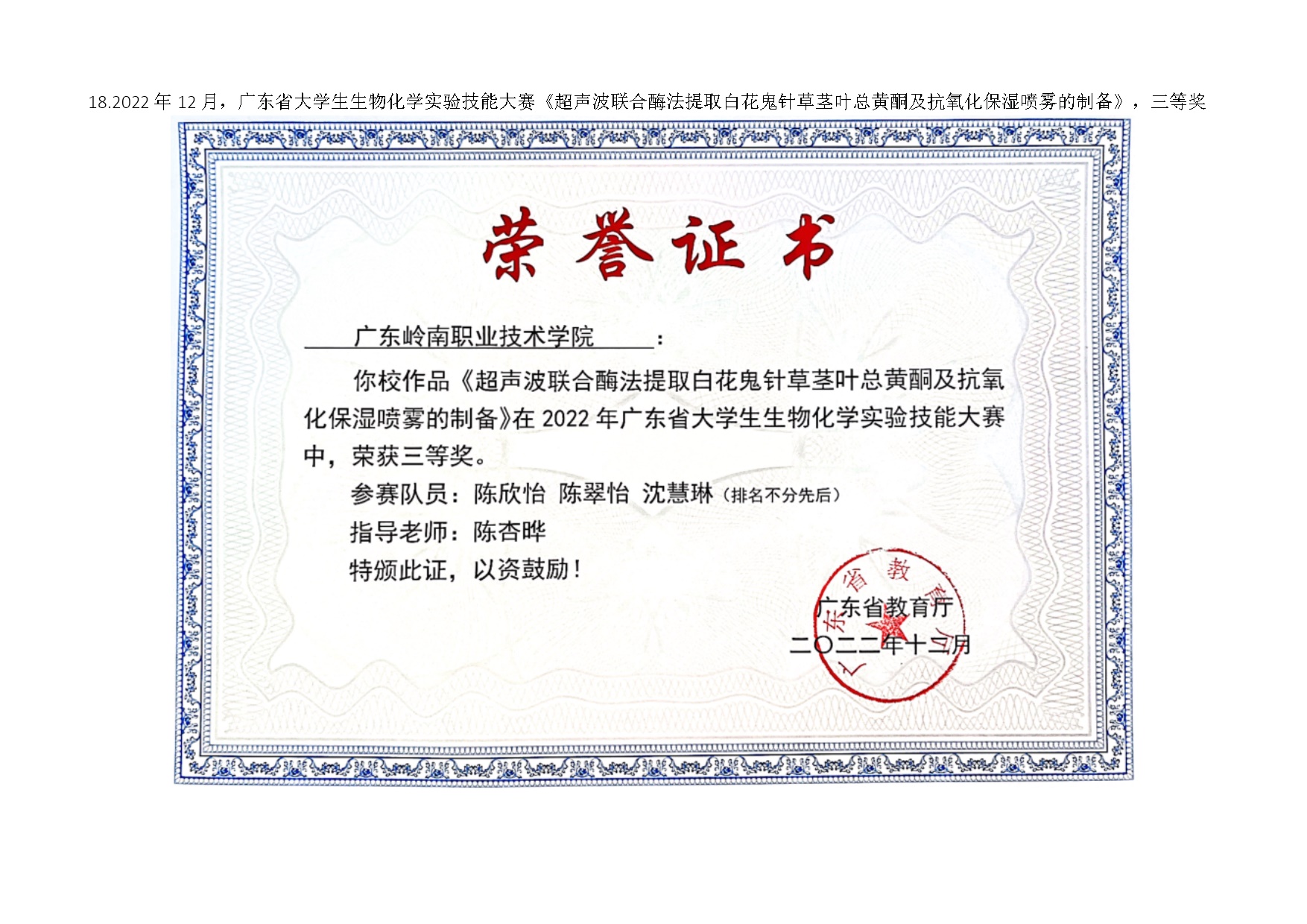 18.2022 年 12 月，广东省大学生生物化学实验技能大赛《超声波联合酶法提取白花鬼针草茎叶总黄酮及抗氧化保湿喷雾的制备》，三等奖

荣誉证书

广东岭南职业技术学院：

你校作品《超声波联合酶法提取白花鬼针草茎叶总黄酮及抗氧化保湿喷雾的制备》在 2022 年广东省大学生生物化学实验技能大赛中，荣获三等奖。

参赛队员：陈欣怡 陈翠怡 沈慧琳（排名不分先后）

指导老师：陈杏晔

特颁此证，以资鼓励！

广东省教育厅

二〇二二年十二月

广东省教育厅